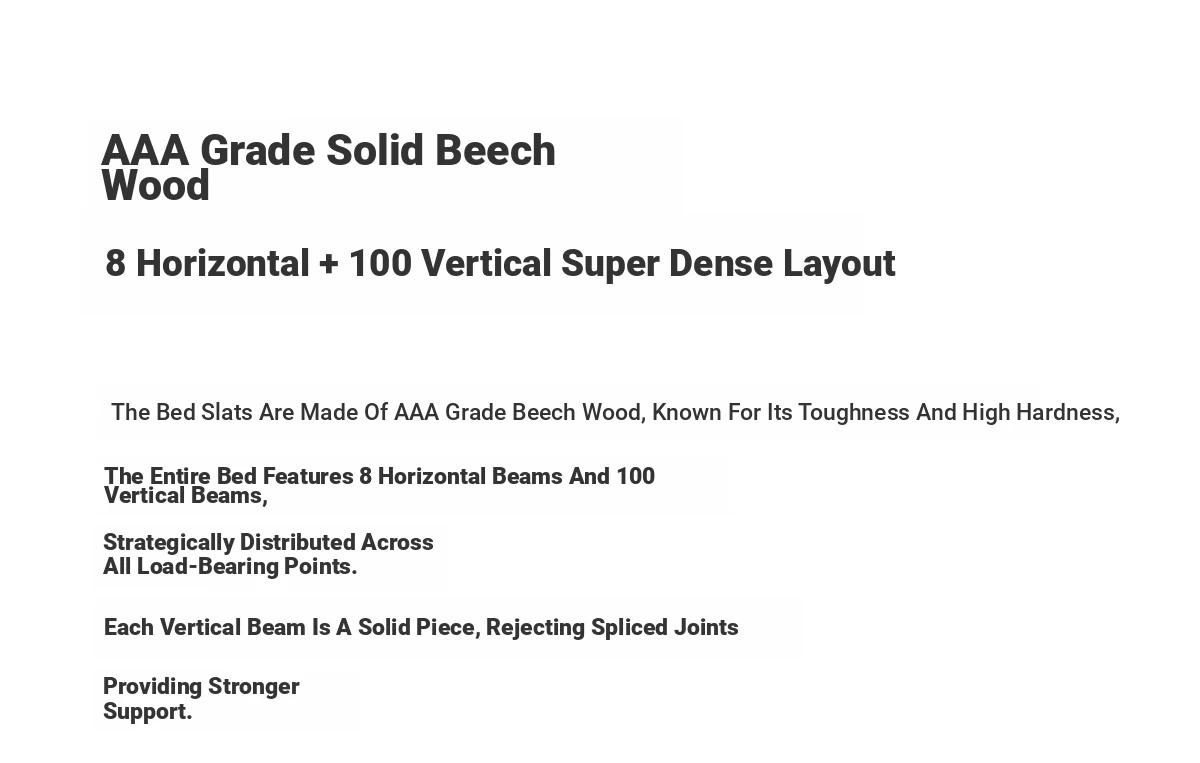 AAA Grade Solid Beech Wood

8 Horizontal + 100 Vertical Super Dense Layout

The Bed Slats Are Made Of AAA Grade Beech Wood, Known For Its Toughness And High Hardness,

The Entire Bed Features 8 Horizontal Beams And 100 Vertical Beams,

Strategically Distributed Across All Load-Bearing Points.

Each Vertical Beam Is A Solid Piece, Rejecting Spliced Joints

Providing Stronger Support.